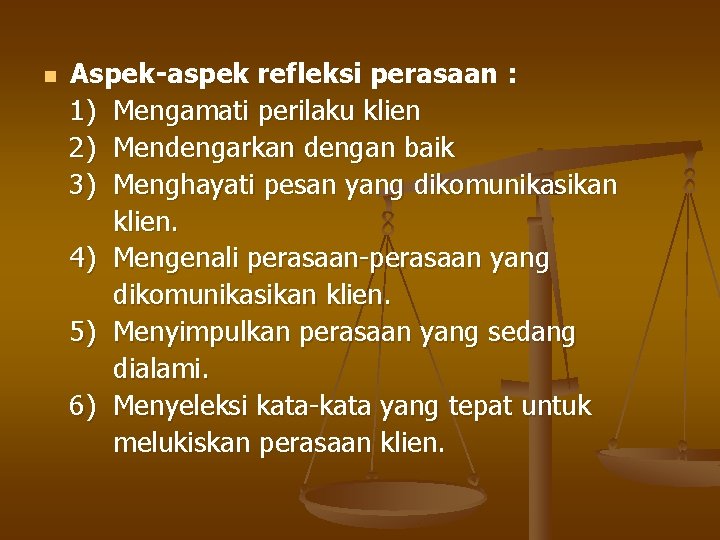 Aspek-aspek refleksi perasaan :
1) Mengamati perilaku klien
2) Mendengarkan dengan baik
3) Menghayati pesan yang dikomunikasikan klien.
4) Mengenali perasaan-perasaan yang dikomunikasikan klien.
5) Menyimpulkan perasaan yang sedang dialami.
6) Menyeleksi kata-kata yang tepat untuk melukiskan perasaan klien.